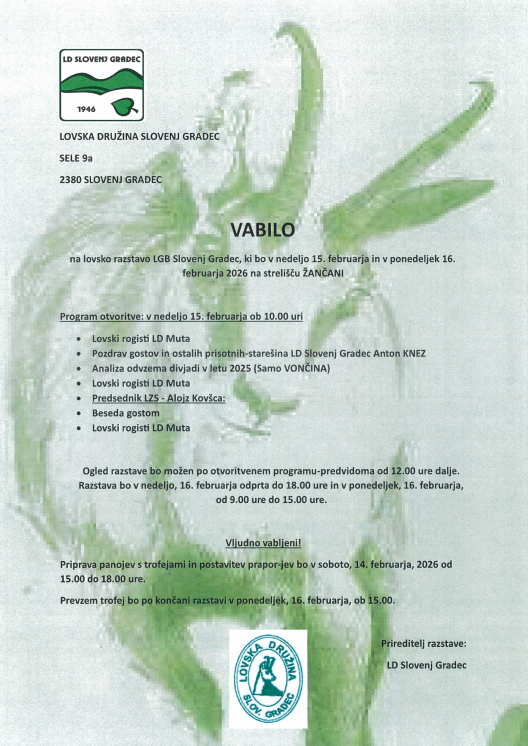 LD SLOVENJ GRADEC
1946

LOVSKA DRUŽINA SLOVENJ GRADEC

SELE 9a

2380 SLOVENJ GRADEC

VABILO

na lovsko razstavo LGB Slovenj Gradec, ki bo v nedeljo 15. februarja in v ponedeljek 16. februarja 2026 na strelišču ŽANČANI

Program otvoritve: v nedeljo 15. februarja ob 10.00 uri

- Lovski rogisti LD Muta
- Pozdrav gostov in ostalih prisotnih-starešina LD Slovenj Gradec Anton KNEZ
- Analiza odvzema divjadi v letu 2025 (Samo VONČINA)
- Lovski rogisti LD Muta
- Predsednik LZS - Alojz Kovšca:
- Beseda gostom
- Lovski rogisti LD Muta

Ogled razstave bo možen po otvoritvenem programu-predvidoma od 12.00 ure dalje. Razstava bo v nedeljo, 16. februarja odprta do 18.00 ure in v ponedeljek, 16. februarja, od 9.00 ure do 15.00 ure.

Vljudno vabljeni!

Priprava panojev s trofejami in postavitev prapor-jev bo v soboto, 14. februarja, 2026 od 15.00 do 18.00 ure.

Prevzem trofej bo po končani razstavi v ponedeljek, 16. februarja, ob 15.00.

LOVSKA DRUŽINA SLOV. GRADEC

Prireditelj razstave:

LD Slovenj Gradec